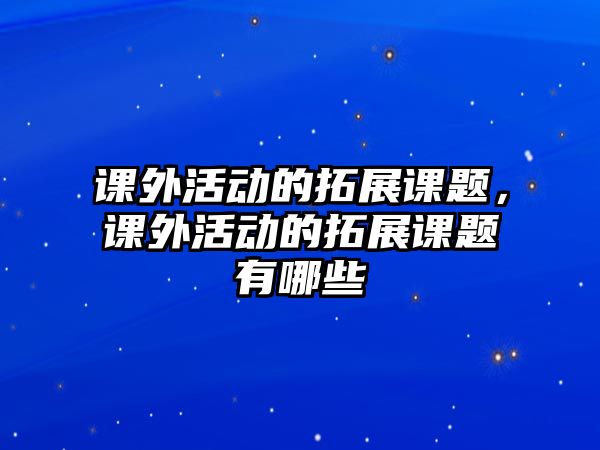 课外活动的拓展课题，课外活动的拓展课题有哪些